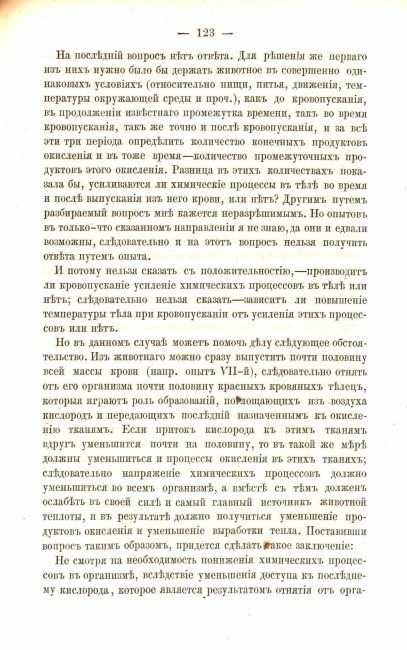 — 123 —

На послѣдній вопросъ нѣтъ отвѣта. Для рѣшенія же перваго изъ нихъ нужно было бы держать животное въ совершенно одинаковыхъ условіяхъ (относительно пищи, питья, движенія, температуры окружающей среды и проч.), какъ до кровопусканія, въ продолженіи извѣстнаго промежутка времени, такъ во время кровопусканія, такъ же точно и послѣ кровопусканія, и за всѣ эти три періода опредѣлить количество конечныхъ продуктовъ окисленія и въ тоже время—количество промежуточныхъ продуктовъ этого окисленія. Разница въ этихъ количествахъ показала бы, усиливаются ли химическіе процессы въ тѣлѣ во время и послѣ выпусканія изъ него крови, или нѣтъ? Другимъ путемъ разбираемый вопросъ мнѣ кажется неразрѣшимымъ. Но опытовъ въ только-что сказанномъ направленіи я не знаю, да они и едвали возможны, слѣдовательно и на этотъ вопросъ нельзя получить отвѣта путемъ опыта.

И потому нельзя сказать съ положительностію,—производитъ ли кровопусканіе усиленіе химическихъ процессовъ въ тѣлѣ или нѣтъ; слѣдовательно нельзя сказать—зависитъ ли повышеніе температуры тѣла при кровопусканіи отъ усиленія этихъ процессовъ или нѣтъ.

Но въ данномъ случаѣ можетъ помочь дѣлу слѣдующее обстоятельство. Изъ животнаго можно сразу выпустить почти половину всей массы крови (напр. опытъ VII-й), слѣдовательно отнять отъ его организма почти половину красныхъ кровяныхъ тѣлецъ, которыя играютъ роль образованій, поглощающихъ изъ воздуха кислородъ и передающихъ послѣдній назначеннымъ къ окисленію тканямъ. Если притокъ кислорода къ этимъ тканямъ вдругъ уменьшится почти на половину, то въ такой же мѣрѣ должны уменьшиться и процессы окисленія въ этихъ тканяхъ; слѣдовательно напряженіе химическихъ процессовъ должно уменьшиться во всемъ организмѣ, а вмѣстѣ съ тѣмъ долженъ ослабѣть въ своей силѣ и самый главный источникъ животной теплоты, и въ результатѣ должно получиться уменьшеніе продуктовъ окисленія и уменьшеніе выработки тепла. Поставивши вопросъ такимъ образомъ, придется сдѣлать такое заключеніе:

Не смотря на необходимость пониженія химическихъ процессовъ въ организмѣ, вслѣдствіе уменьшенія доступа къ послѣднему кислорода, которое является результатомъ отнятія отъ орга-